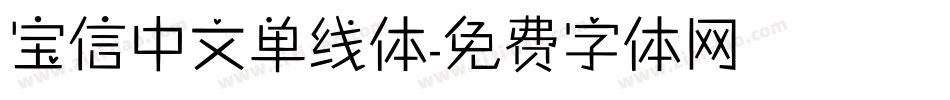 宝信中文单线体-免费字体网